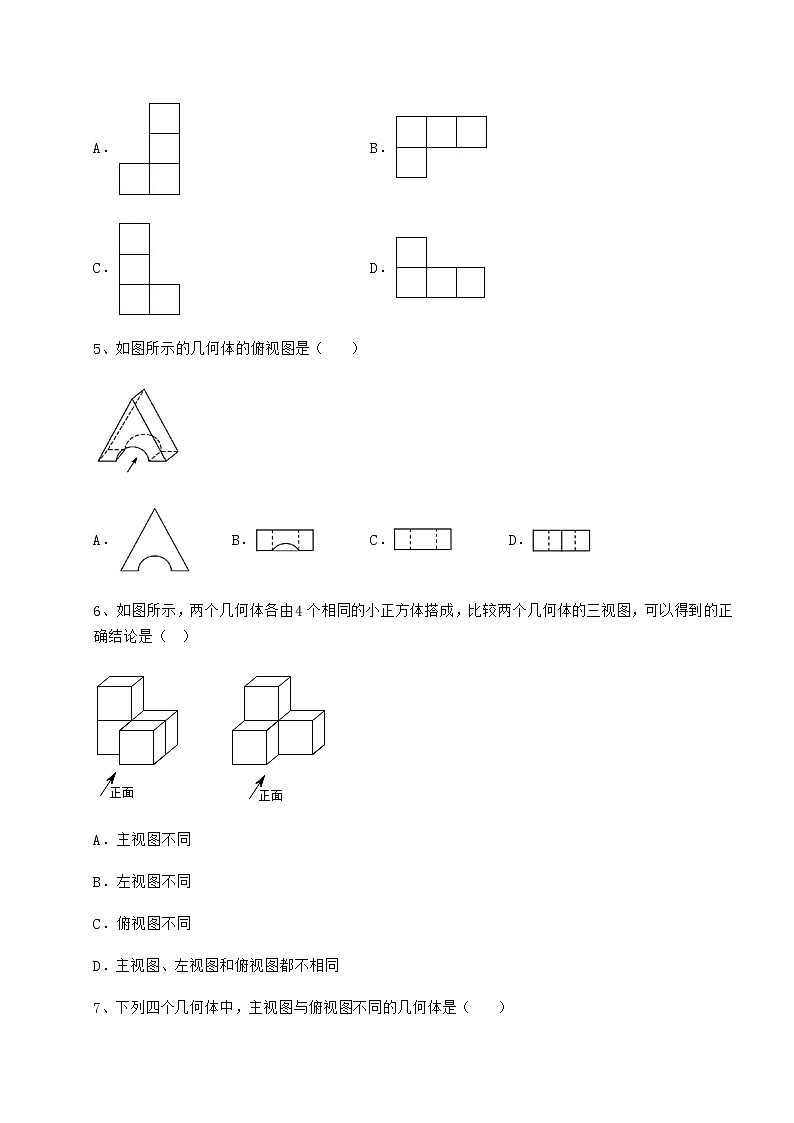 A.

B.

C.

D.

5、如图所示的几何体的俯视图是（　　）

A.　　B.　　C.　　D.

6、如图所示，两个几何体各由4个相同的小正方体搭成，比较两个几何体的三视图，可以得到的正确结论是（　）

正面　　正面

A．主视图不同

B．左视图不同

C．俯视图不同

D．主视图、左视图和俯视图都不相同

7、下列四个几何体中，主视图与俯视图不同的几何体是（　　）